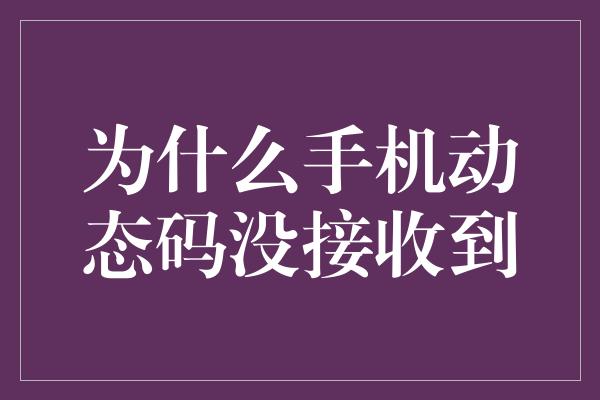 为什么手机动态码没接收到